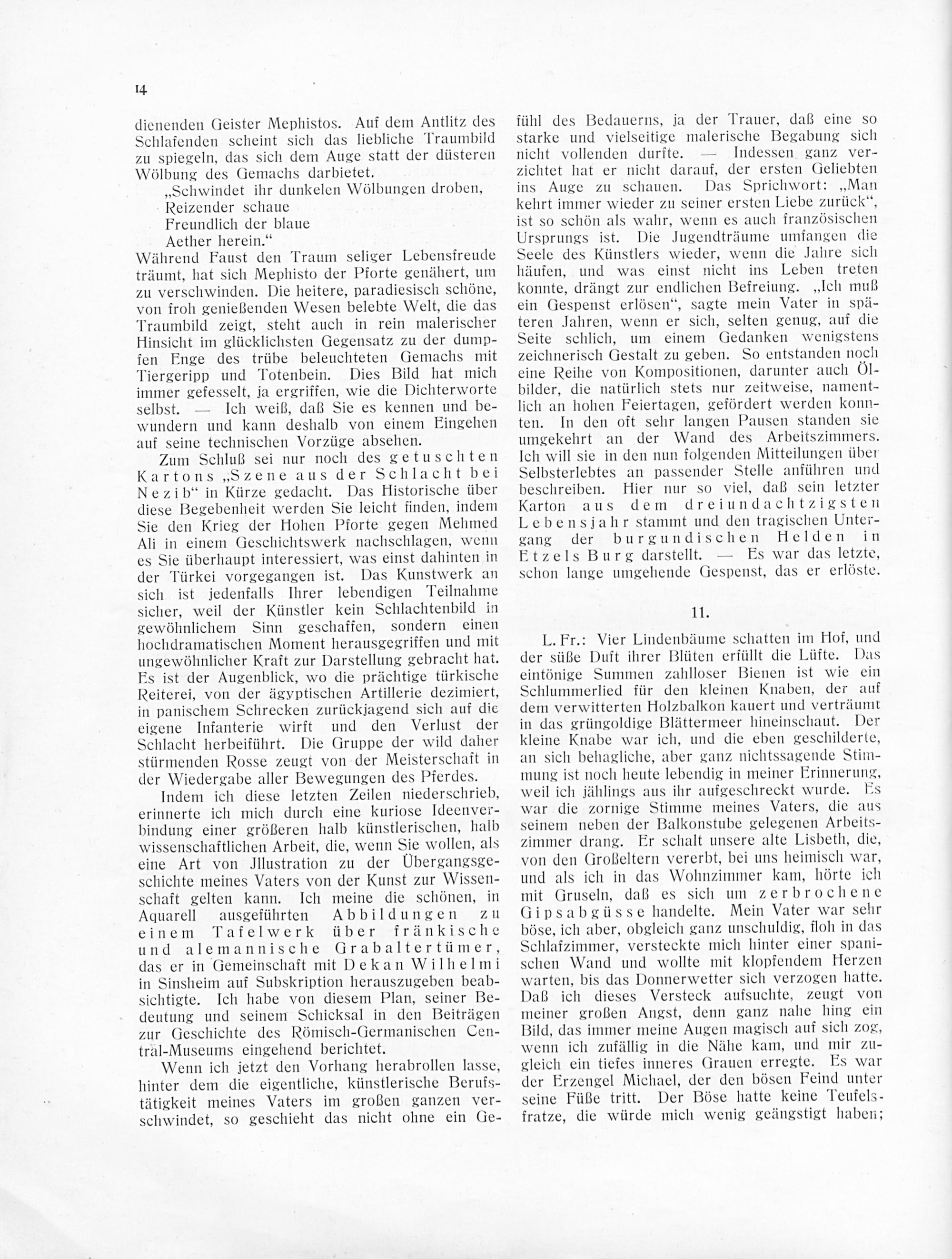 14

dienenden Geister Mephistos. Auf dem Antlitz des Schlafenden scheint sich das liebliche Traumbild zu spiegeln, das sich dem Auge statt der düsteren Wölbung des Gemachs darbietet.

„Schwindet ihr dunkelen Wölbungen droben,
Reizender schaue
Freundlich der blaue
Aether herein.“

Während Faust den Traum seliger Lebensfreude träumt, hat sich Mephisto der Pforte genähert, um zu verschwinden. Die heitere, paradiesisch schöne, von froh genießenden Wesen belebte Welt, die das Traumbild zeigt, steht auch in rein malerischer Hinsicht im glücklichsten Gegensatz zu der dumpfen Enge des trübe beleuchteten Gemachs mit Tiergeripp und Totenbein. Dies Bild hat mich immer gefesselt, ja ergriffen, wie die Dichterworte selbst. — Ich weiß, daß Sie es kennen und bewundern und kann deshalb von einem Eingehen auf seine technischen Vorzüge absehen.

Zum Schluß sei nur noch des getuschten Kartons „Szene aus der Schlacht bei Nezib“ in Kürze gedacht. Das Historische über diese Begebenheit werden Sie leicht finden, indem Sie den Krieg der Hohen Pforte gegen Mehmed Ali in einem Geschichtswerk nachschlagen, wenn es Sie überhaupt interessiert, was einst dahinten in der Türkei vorgegangen ist. Das Kunstwerk an sich ist jedenfalls Ihrer lebendigen Teilnahme sicher, weil der Künstler kein Schlachtenbild in gewöhnlichem Sinn geschaffen, sondern einen hochdramatischen Moment herausgegriffen und mit ungewöhnlicher Kraft zur Darstellung gebracht hat. Es ist der Augenblick, wo die prächtige türkische Reiterei, von der ägyptischen Artillerie dezimiert, in panischem Schrecken zurückjagend sich auf die eigene Infanterie wirft und den Verlust der Schlacht herbeiführt. Die Gruppe der wild daher stürmenden Rosse zeugt von der Meisterschaft in der Wiedergabe aller Bewegungen des Pferdes.

Indem ich diese letzten Zeilen niederschrieb, erinnerte ich mich durch eine kuriose Ideenverbindung einer größeren halb künstlerischen, halb wissenschaftlichen Arbeit, die, wenn Sie wollen, als eine Art von Jllustration zu der Übergangsgeschichte meines Vaters von der Kunst zur Wissenschaft gelten kann. Ich meine die schönen, in Aquarell ausgeführten Abbildungen zu einem Tafelwerk über fränkische und alemannische Grabaltertümer, das er in Gemeinschaft mit Dekan Wilhelmi in Sinsheim auf Subskription herauszugeben beabsichtigte. Ich habe von diesem Plan, seiner Bedeutung und seinem Schicksal in den Beiträgen zur Geschichte des Römisch-Germanischen Central-Museums eingehend berichtet.

Wenn ich jetzt den Vorhang herabrollen lasse, hinter dem die eigentliche, künstlerische Berufstätigkeit meines Vaters im großen ganzen verschwindet, so geschieht das nicht ohne ein Gefühl des Bedauerns, ja der Trauer, daß eine so starke und vielseitige malerische Begabung sich nicht vollenden durfte. — Indessen ganz verzichtet hat er nicht darauf, der ersten Geliebten ins Auge zu schauen. Das Sprichwort: „Man kehrt immer wieder zu seiner ersten Liebe zurück“, ist so schön als wahr, wenn es auch französischen Ursprungs ist. Die Jugendträume umfangen die Seele des Künstlers wieder, wenn die Jahre sich häufen, und was einst nicht ins Leben treten konnte, drängt zur endlichen Befreiung. „Ich muß ein Gespenst erlösen“, sagte mein Vater in späteren Jahren, wenn er sich, selten genug, auf die Seite schlich, um einem Gedanken wenigstens zeichnerisch Gestalt zu geben. So entstanden noch eine Reihe von Kompositionen, darunter auch Ölbilder, die natürlich stets nur zeitweise, namentlich an hohen Feiertagen, gefördert werden konnten. In den oft sehr langen Pausen standen sie umgekehrt an der Wand des Arbeitszimmers. Ich will sie in den nun folgenden Mitteilungen über Selbsterlebtes an passender Stelle anführen und beschreiben. Hier nur so viel, daß sein letzter Karton aus dem dreiundachtzigsten Lebensjahr stammt und den tragischen Untergang der burgundischen Helden in Etzels Burg darstellt. — Es war das letzte, schon lange umgehende Gespenst, das er erlöste.

11.

L. Fr.: Vier Lindenbäume schatten im Hof, und der süße Duft ihrer Blüten erfüllt die Lüfte. Das eintönige Summen zahlloser Bienen ist wie ein Schlummerlied für den kleinen Knaben, der auf dem verwitterten Holzbalkon kauert und verträumt in das grüngoldige Blättermeer hineinschaut. Der kleine Knabe war ich, und die eben geschilderte, an sich behagliche, aber ganz nichtssagende Stimmung ist noch heute lebendig in meiner Erinnerung, weil ich jählings aus ihr aufgeschreckt wurde. Es war die zornige Stimme meines Vaters, die aus seinem neben der Balkonstube gelegenen Arbeitszimmer drang. Er schalt unsere alte Lisbeth, die, von den Großeltern vererbt, bei uns heimisch war, und als ich in das Wohnzimmer kam, hörte ich mit Gruseln, daß es sich um zerbrochene Gipsabgüsse handelte. Mein Vater war sehr böse, ich aber, obgleich ganz unschuldig, floh in das Schlafzimmer, versteckte mich hinter einer spanischen Wand und wollte mit klopfendem Herzen warten, bis das Donnerwetter sich verzogen hatte. Daß ich dieses Versteck aufsuchte, zeugt von meiner großen Angst, denn ganz nahe hing ein Bild, das immer meine Augen magisch auf sich zog, wenn ich zufällig in die Nähe kam, und mir zugleich ein tiefes inneres Grauen erregte. Es war der Erzengel Michael, der den bösen Feind unter seine Füße tritt. Der Böse hatte keine Teufelsfratze, die würde mich wenig geängstigt haben;